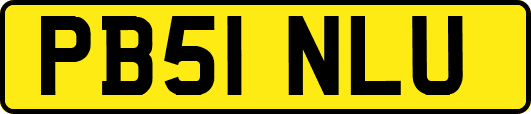 PB51 NLU